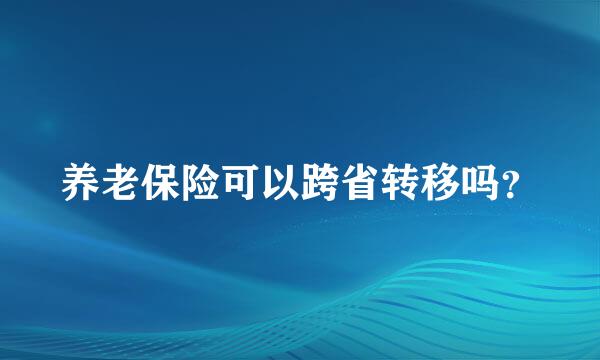 养老保险可以跨省转移吗?